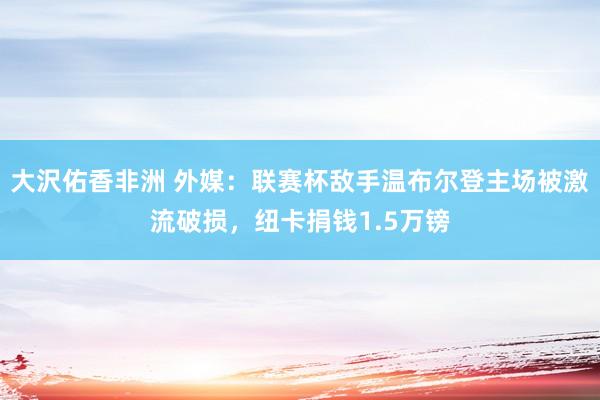 大沢佑香非洲 外媒：联赛杯敌手温布尔登主场被激流破损，纽卡捐钱1.5万镑